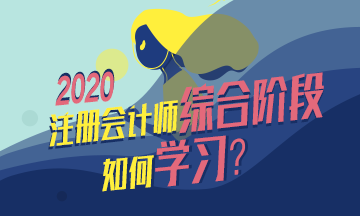 2020
注册会计师综合阶段
如何学习?